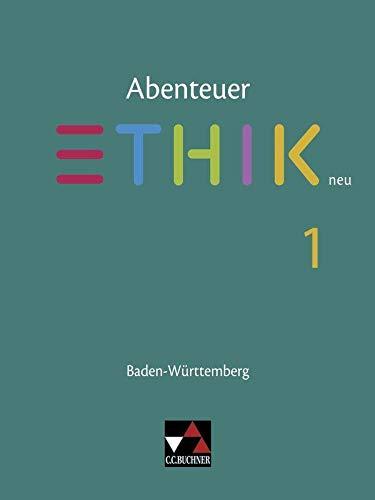 Abenteuer
ETHIK neu
1

Baden-Württemberg

C.C.BUCHNER